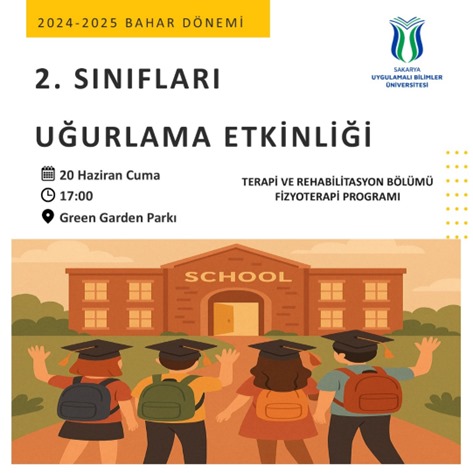 2024-2025 BAHAR DÖNEMİ

SAKARYA
UYGULAMALI BİLİMLER
ÜNİVERSİTESİ

2. SINIFLARI

UĞURLAMA ETKİNLİĞİ

20 Haziran Cuma
17:00
Green Garden Parkı

TERAPİ VE REHABİLİTASYON BÖLÜMÜ
FİZYOTERAPİ PROGRAMI

SCHOOL